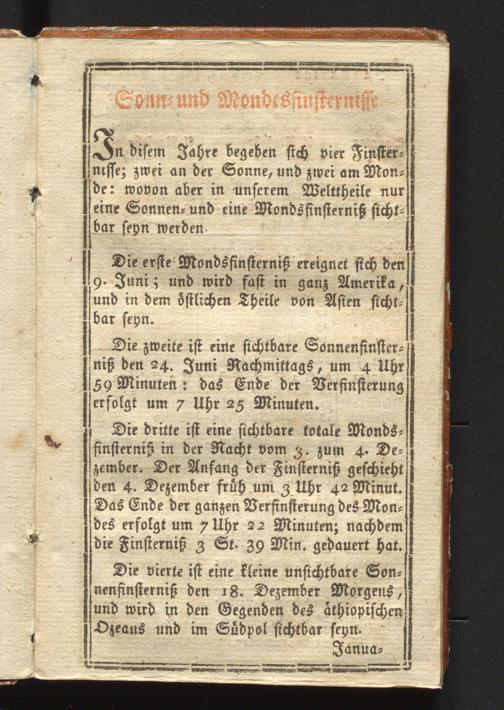 Sonn- und Mondesfinsternisse

In disem Jahre begeben sich vier Finsternisse; zwei an der Sonne, und zwei am Monde: wovon aber in unserem Welttheile nur eine Sonnen- und eine Mondsfinsterniß sichtbar seyn werden.

Die erste Mondsfinsterniß ereignet sich den 9. Juni; und wird fast in ganz Amerika, und in dem östlichen Theile von Asien sichtbar seyn.

Die zweite ist eine sichtbare Sonnenfinsterniß den 24. Juni Nachmittags, um 4 Uhr 59 Minuten: das Ende der Verfinsterung erfolgt um 7 Uhr 25 Minuten.

Die dritte ist eine sichtbare totale Mondsfinsterniß in der Nacht vom 3. zum 4. Dezember. Der Anfang der Finsterniß geschieht den 4. Dezember früh um 3 Uhr 42 Minut. Das Ende der ganzen Verfinsterung des Mondes erfolgt um 7 Uhr 22 Minuten; nachdem die Finsterniß 3 St. 39 Min. gedauert hat.

Die vierte ist eine kleine unsichtbare Sonnenfinsterniß den 18. Dezember Morgens, und wird in den Gegenden des äthiopischen Ozeans und im Südpol sichtbar seyn.

Janua-